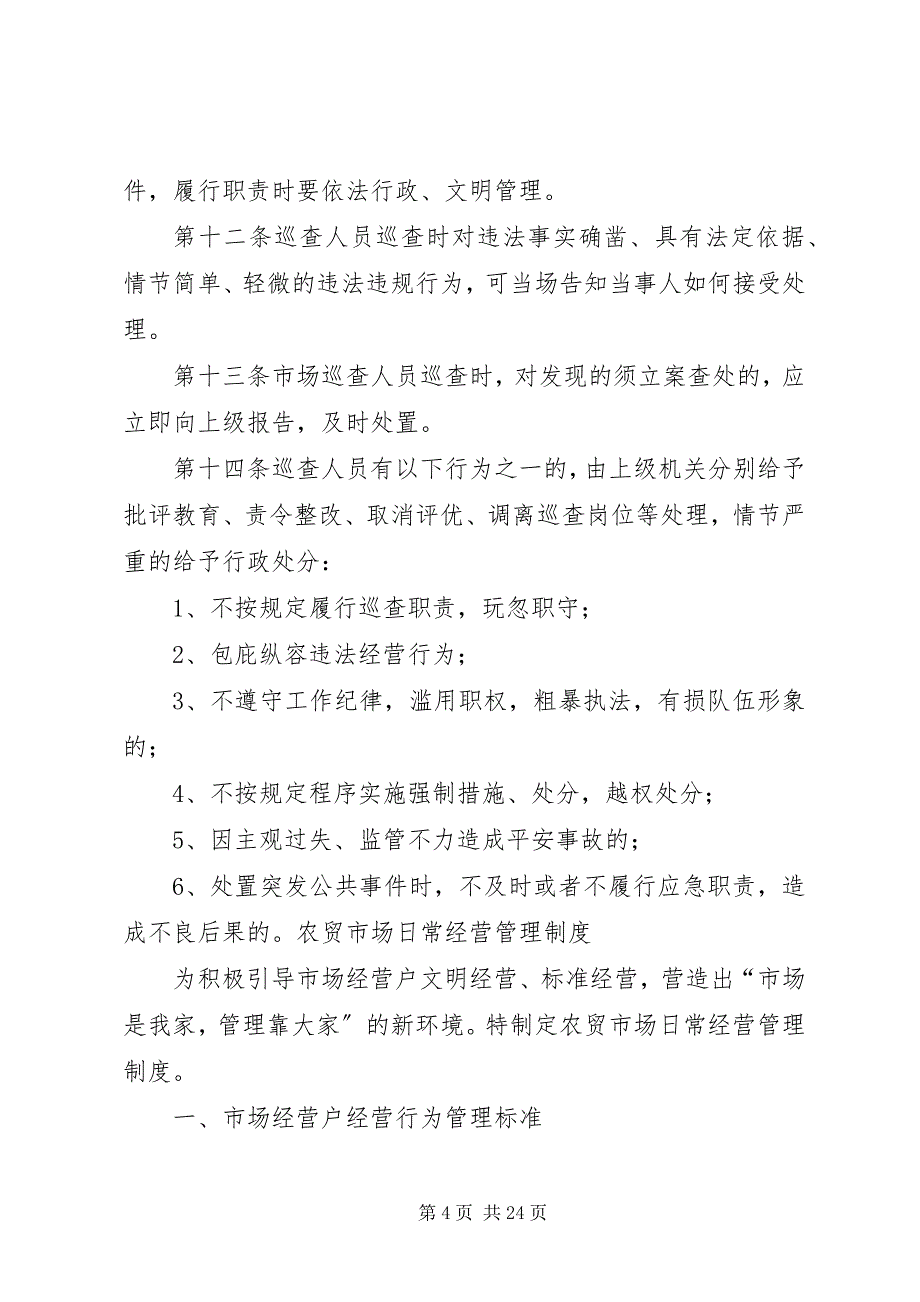 件，履行职责时要依法行政、文明管理。

第十二条巡查人员巡查时对违法事实确凿、具有法定依据、情节简单、轻微的违法违规行为，可当场告知当事人如何接受处理。

第十三条市场巡查人员巡查时，对发现的须立案查处的，应立即向上级报告，及时处置。

第十四条巡查人员有以下行为之一的，由上级机关分别给予批评教育、责令整改、取消评优、调离巡查岗位等处理，情节严重的给予行政处分：

1、不按规定履行巡查职责，玩忽职守；

2、包庇纵容违法经营行为；

3、不遵守工作纪律，滥用职权，粗暴执法，有损队伍形象的；

4、不按规定程序实施强制措施、处分，越权处分；

5、因主观过失、监管不力造成平安事故的；

6、处置突发公共事件时，不及时或者不履行应急职责，造成不良后果的。农贸市场日常经营管理制度

为积极引导市场经营户文明经营、标准经营，营造出“市场是我家，管理靠大家”的新环境。特制定农贸市场日常经营管理制度。

一、市场经营户经营行为管理标准

第 4 页 共 24 页